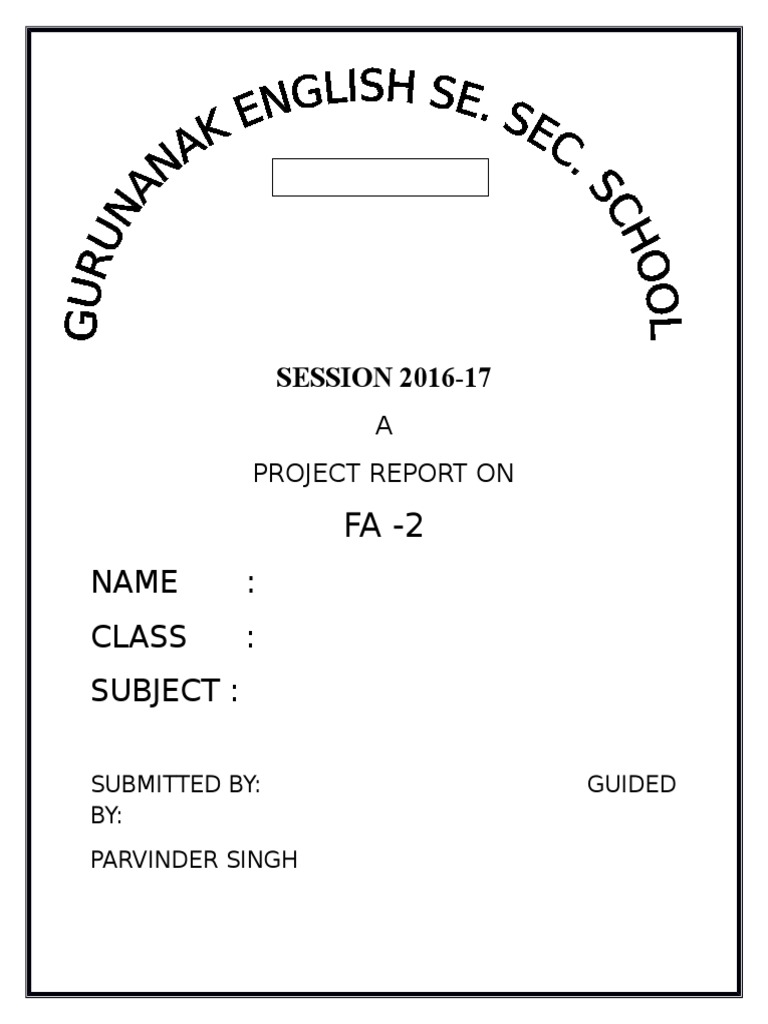 GURUNANAK ENGLISH SE. SEC. SCHOOL

SESSION 2016-17

A

PROJECT REPORT ON

FA -2

NAME :

CLASS :

SUBJECT :

SUBMITTED BY: GUIDED BY:

PARVINDER SINGH